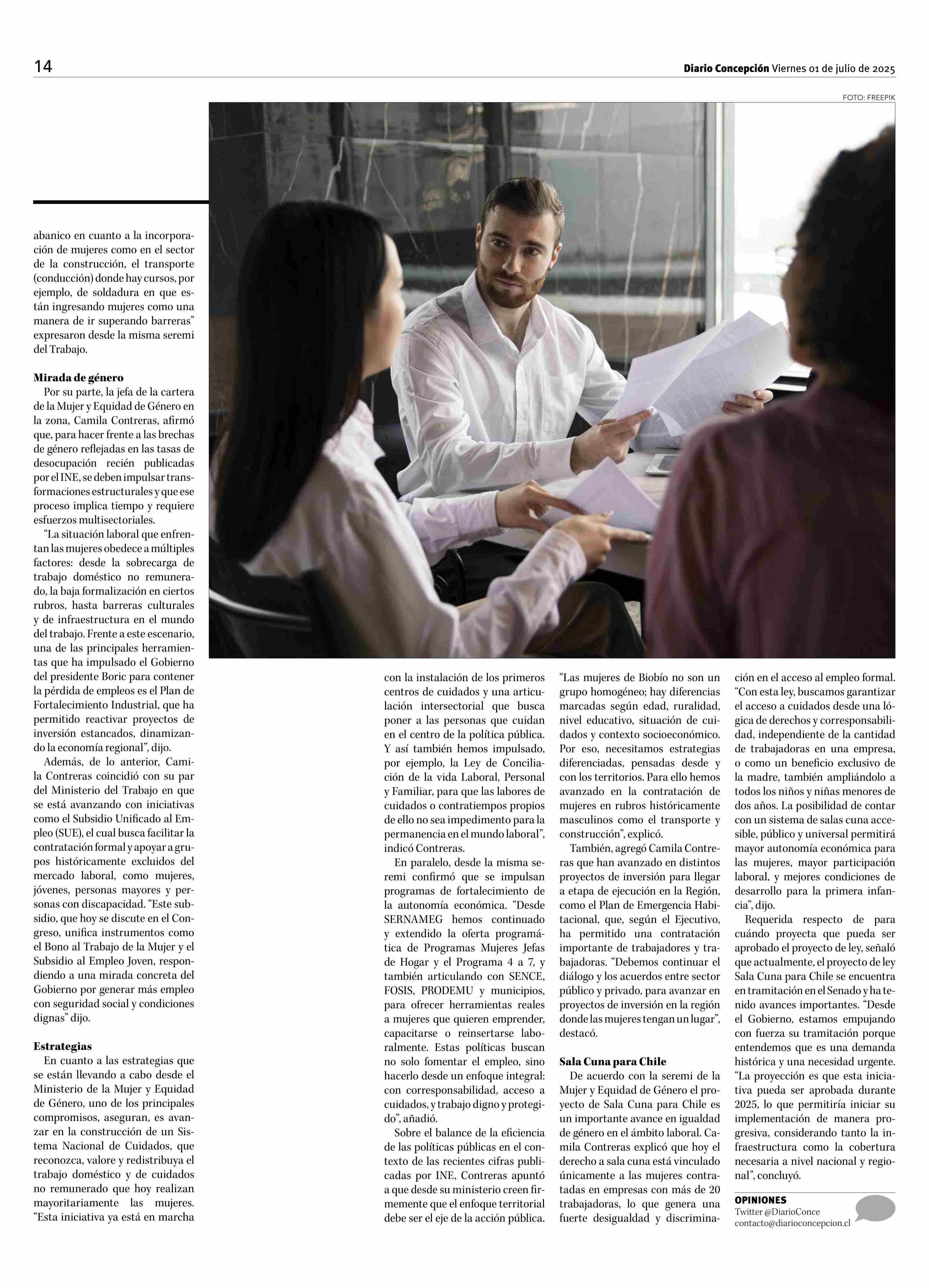 14

Diario Concepción Viernes 01 de julio de 2025

FOTO: FREEPIK

abanico en cuanto a la incorporación de mujeres como en el sector de la construcción, el transporte (conducción) donde hay cursos, por ejemplo, de soldadura en que están ingresando mujeres como una manera de ir superando barreras" expresaron desde la misma seremi del Trabajo.

Mirada de género

Por su parte, la jefa de la cartera de la Mujer y Equidad de Género en la zona, Camila Contreras, afirmó que, para hacer frente a las brechas de género reflejadas en las tasas de desocupación recién publicadas por el INE, se deben impulsar transformaciones estructurales y que ese proceso implica tiempo y requiere esfuerzos multisectoriales.

"La situación laboral que enfrentan las mujeres obedece a múltiples factores: desde la sobrecarga de trabajo doméstico no remunerado, la baja formalización en ciertos rubros, hasta barreras culturales y de infraestructura en el mundo del trabajo. Frente a este escenario, una de las principales herramientas que ha impulsado el Gobierno del presidente Boric para contener la pérdida de empleos es el Plan de Fortalecimiento Industrial, que ha permitido reactivar proyectos de inversión estancados, dinamizando la economía regional", dijo.

Además, de lo anterior, Camila Contreras coincidió con su par del Ministerio del Trabajo en que se está avanzando con iniciativas como el Subsidio Unificado al Empleo (SUE), el cual busca facilitar la contratación formal y apoyar a grupos históricamente excluidos del mercado laboral, como mujeres, jóvenes, personas mayores y personas con discapacidad. "Este subsidio, que hoy se discute en el Congreso, unifica instrumentos como el Bono al Trabajo de la Mujer y el Subsidio al Empleo Joven, respondiendo a una mirada concreta del Gobierno por generar más empleo con seguridad social y condiciones dignas" dijo.

Estrategias

En cuanto a las estrategias que se están llevando a cabo desde el Ministerio de la Mujer y Equidad de Género, uno de los principales compromisos, aseguran, es avanzar en la construcción de un Sistema Nacional de Cuidados, que reconozca, valore y redistribuya el trabajo doméstico y de cuidados no remunerado que hoy realizan mayoritariamente las mujeres. "Esta iniciativa ya está en marcha con la instalación de los primeros centros de cuidados y una articulación intersectorial que busca poner a las personas que cuidan en el centro de la política pública. Y así también hemos impulsado, por ejemplo, la Ley de Conciliación de la vida Laboral, Personal y Familiar, para que las labores de cuidados o contratiempos propios de ello no sea impedimento para la permanencia en el mundo laboral", indicó Contreras.

En paralelo, desde la misma seremi confirmó que se impulsan programas de fortalecimiento de la autonomía económica. "Desde SERNAMEG hemos continuado y extendido la oferta programática de Programas Mujeres Jefas de Hogar y el Programa 4 a 7, y también articulando con SENCE, FOSIS, PRODEMU y municipios, para ofrecer herramientas reales a mujeres que quieren emprender, capacitarse o reinsertarse laboralmente. Estas políticas buscan no solo fomentar el empleo, sino hacerlo desde un enfoque integral: con corresponsabilidad, acceso a cuidados, y trabajo digno y protegido", añadió.

Sobre el balance de la eficiencia de las políticas públicas en el contexto de las recientes cifras publicadas por INE, Contreras apuntó a que desde su ministerio creen firmemente que el enfoque territorial debe ser el eje de la acción pública. "Las mujeres de Biobío no son un grupo homogéneo; hay diferencias marcadas según edad, ruralidad, nivel educativo, situación de cuidados y contexto socioeconómico. Por eso, necesitamos estrategias diferenciadas, pensadas desde y con los territorios. Para ello hemos avanzado en la contratación de mujeres en rubros históricamente masculinos como el transporte y construcción", explicó.

También, agregó Camila Contreras que han avanzado en distintos proyectos de inversión para llegar a etapa de ejecución en la Región, como el Plan de Emergencia Habitacional, que, según el Ejecutivo, ha permitido una contratación importante de trabajadores y trabajadoras. "Debemos continuar el diálogo y los acuerdos entre sector público y privado, para avanzar en proyectos de inversión en la región donde las mujeres tengan un lugar", destacó.

Sala Cuna para Chile

De acuerdo con la seremi de la Mujer y Equidad de Género el proyecto de Sala Cuna para Chile es un importante avance en igualdad de género en el ámbito laboral. Camila Contreras explicó que hoy el derecho a sala cuna está vinculado únicamente a las mujeres contratadas en empresas con más de 20 trabajadoras, lo que genera una fuerte desigualdad y discriminación en el acceso al empleo formal. "Con esta ley, buscamos garantizar el acceso a cuidados desde una lógica de derechos y corresponsabilidad, independiente de la cantidad de trabajadoras en una empresa, o como un beneficio exclusivo de la madre, también ampliándolo a todos los niños y niñas menores de dos años. La posibilidad de contar con un sistema de salas cuna accesible, público y universal permitirá mayor autonomía económica para las mujeres, mayor participación laboral, y mejores condiciones de desarrollo para la primera infancia", dijo.

Requerida respecto de para cuándo proyecta que pueda ser aprobado el proyecto de ley, señaló que actualmente, el proyecto de ley Sala Cuna para Chile se encuentra en tramitación en el Senado y ha tenido avances importantes. "Desde el Gobierno, estamos empujando con fuerza su tramitación porque entendemos que es una demanda histórica y una necesidad urgente. "La proyección es que esta iniciativa pueda ser aprobada durante 2025, lo que permitiría iniciar su implementación de manera progresiva, considerando tanto la infraestructura como la cobertura necesaria a nivel nacional y regional", concluyó.

OPINIONES
Twitter @DiarioConce
contacto@diarioconcepcion.cl